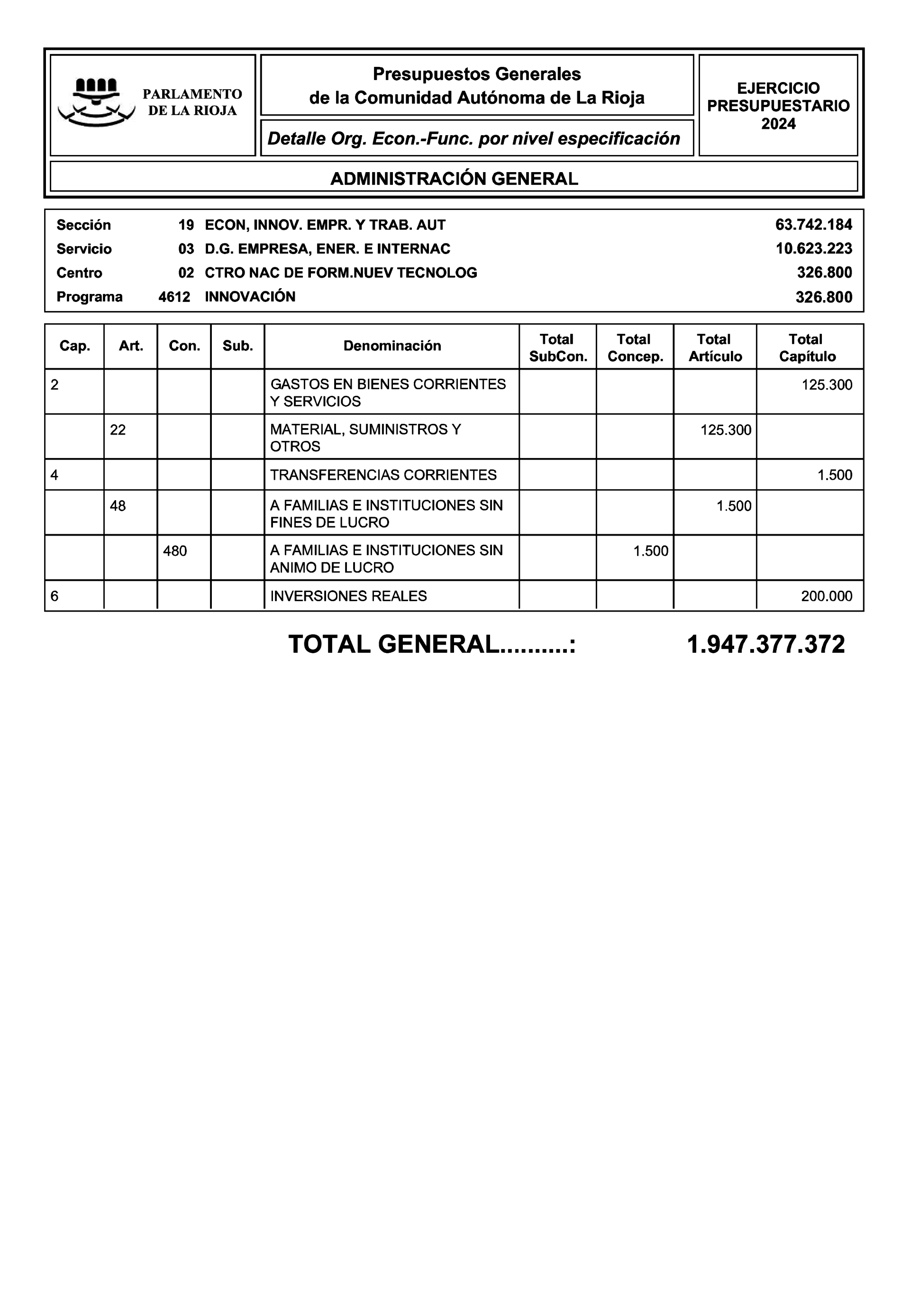 PARLAMENTO DE LA RIOJA

Presupuestos Generales
de la Comunidad Autónoma de La Rioja

Detalle Org. Econ.-Func. por nivel especificación

EJERCICIO PRESUPUESTARIO 2024

ADMINISTRACIÓN GENERAL

| | | | |
|---|---|---|---|
| Sección | 19 | ECON, INNOV. EMPR. Y TRAB. AUT | 63.742.184 |
| Servicio | 03 | D.G. EMPRESA, ENER. E INTERNAC | 10.623.223 |
| Centro | 02 | CTRO NAC DE FORM.NUEV TECNOLOG | 326.800 |
| Programa | 4612 | INNOVACIÓN | 326.800 |

| Cap. | Art. | Con. | Sub. | Denominación | Total SubCon. | Total Concep. | Total Artículo | Total Capítulo |
|---|---|---|---|---|---|---|---|---|
| 2 | | | | GASTOS EN BIENES CORRIENTES Y SERVICIOS | | | | 125.300 |
| | 22 | | | MATERIAL, SUMINISTROS Y OTROS | | | 125.300 | |
| 4 | | | | TRANSFERENCIAS CORRIENTES | | | | 1.500 |
| | 48 | | | A FAMILIAS E INSTITUCIONES SIN FINES DE LUCRO | | | 1.500 | |
| | | 480 | | A FAMILIAS E INSTITUCIONES SIN ANIMO DE LUCRO | | 1.500 | | |
| 6 | | | | INVERSIONES REALES | | | | 200.000 |

TOTAL GENERAL..........: 1.947.377.372